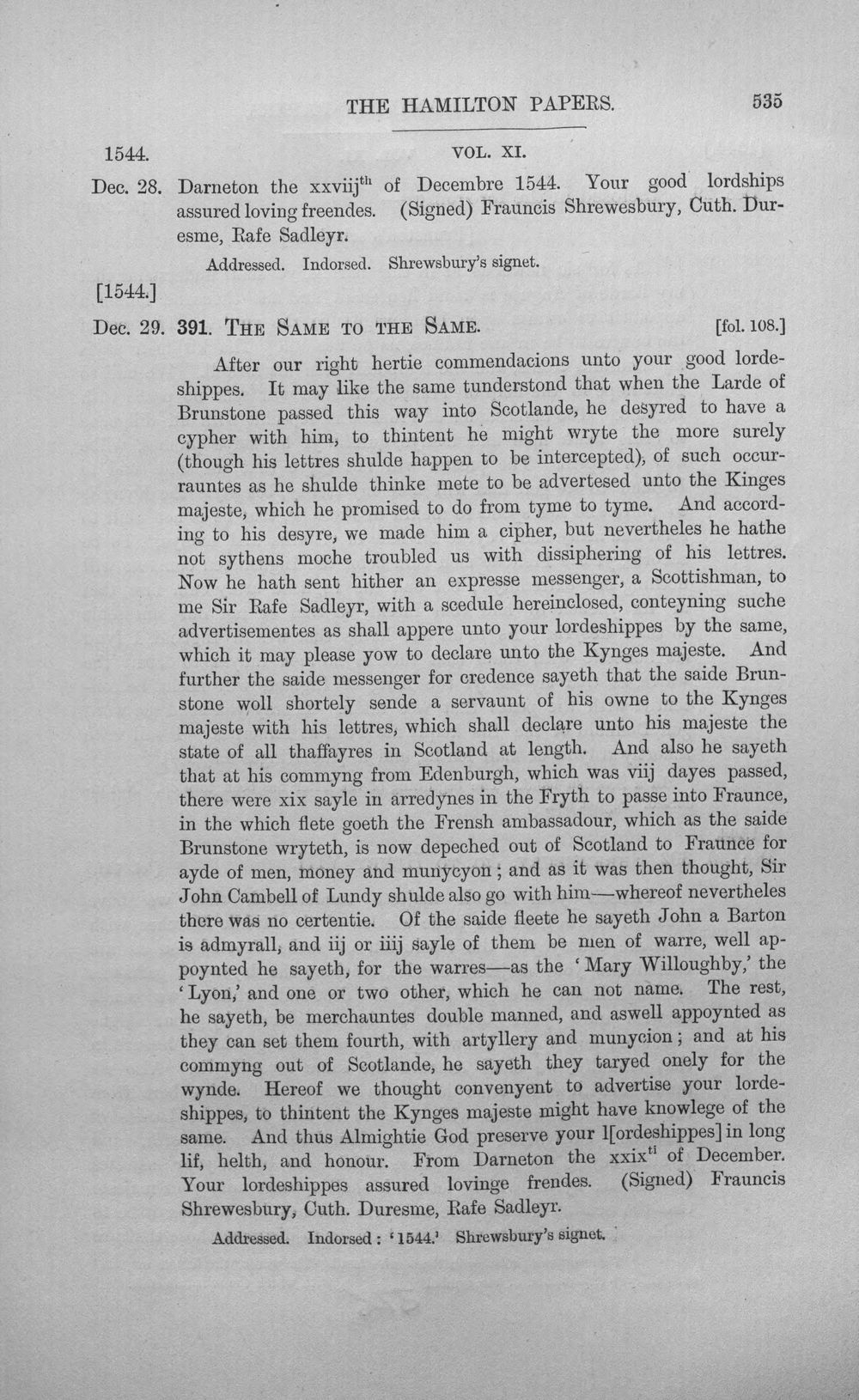 THE HAMILTON PAPERS. 535

1544. VOL. XI.

Dec. 28. Darneton the xxviij$^{th}$ of Decembre 1544. Your good lordships assured loving freendes. (Signed) Frauncis Shrewesbury, Cuth. Duresme, Rafe Sadleyr.

Addressed. Indorsed. Shrewsbury's signet.

[1544.]

Dec. 29. 391. THE SAME TO THE SAME. [fol. 108.]

After our right hertie commendacions unto your good lordeshippes. It may like the same tunderstond that when the Larde of Brunstone passed this way into Scotlande, he desyred to have a cypher with him, to thintent he might wryte the more surely (though his lettres shulde happen to be intercepted), of such occurrauntes as he shulde thinke mete to be advertesed unto the Kinges majeste, which he promised to do from tyme to tyme. And according to his desyre, we made him a cipher, but nevertheles he hathe not sythens moche troubled us with dissiphering of his lettres. Now he hath sent hither an expresse messenger, a Scottishman, to me Sir Rafe Sadleyr, with a scedule hereinclosed, conteyning suche advertisementes as shall appere unto your lordeshippes by the same, which it may please yow to declare unto the Kynges majeste. And further the saide messenger for credence sayeth that the saide Brunstone woll shortely sende a servaunt of his owne to the Kynges majeste with his lettres, which shall declare unto his majeste the state of all thaffayres in Scotland at length. And also he sayeth that at his commyng from Edenburgh, which was viij dayes passed, there were xix sayle in arredynes in the Fryth to passe into Fraunce, in the which flete goeth the Frensh ambassadour, which as the saide Brunstone wryteth, is now depeched out of Scotland to Fraunce for ayde of men, money and munycyon; and as it was then thought, Sir John Cambell of Lundy shulde also go with him—whereof nevertheles there was no certentie. Of the saide fleete he sayeth John a Barton is admyrall, and iij or iiij sayle of them be men of warre, well appoynted he sayeth, for the warres—as the 'Mary Willoughby,' the 'Lyon,' and one or two other, which he can not name. The rest, he sayeth, be merchauntes double manned, and aswell appoynted as they can set them fourth, with artyllery and munycion; and at his commyng out of Scotlande, he sayeth they taryed onely for the wynde. Hereof we thought convenyent to advertise your lordeshippes, to thintent the Kynges majeste might have knowlege of the same. And thus Almightie God preserve your l[ordeshippes] in long lif, helth, and honour. From Darneton the xxix$^{ti}$ of December. Your lordeshippes assured lovinge frendes. (Signed) Frauncis Shrewesbury, Cuth. Duresme, Rafe Sadleyr.

Addressed. Indorsed: '1544.' Shrewsbury's signet.